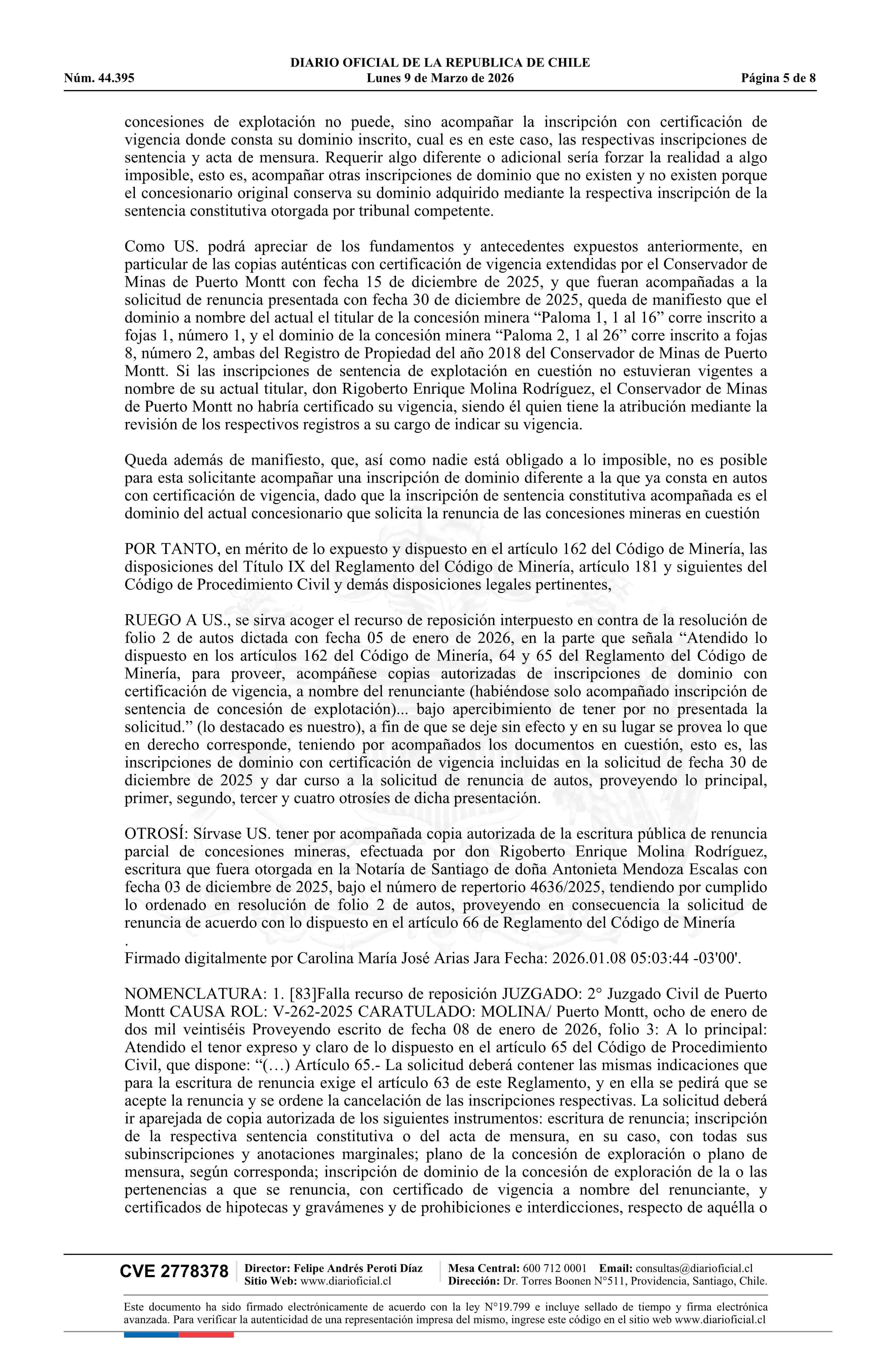 DIARIO OFICIAL DE LA REPUBLICA DE CHILE
Núm. 44.395 Lunes 9 de Marzo de 2026 Página 5 de 8

concesiones de explotación no puede, sino acompañar la inscripción con certificación de vigencia donde consta su dominio inscrito, cual es en este caso, las respectivas inscripciones de sentencia y acta de mensura. Requerir algo diferente o adicional sería forzar la realidad a algo imposible, esto es, acompañar otras inscripciones de dominio que no existen y no existen porque el concesionario original conserva su dominio adquirido mediante la respectiva inscripción de la sentencia constitutiva otorgada por tribunal competente.

Como US. podrá apreciar de los fundamentos y antecedentes expuestos anteriormente, en particular de las copias auténticas con certificación de vigencia extendidas por el Conservador de Minas de Puerto Montt con fecha 15 de diciembre de 2025, y que fueran acompañadas a la solicitud de renuncia presentada con fecha 30 de diciembre de 2025, queda de manifiesto que el dominio a nombre del actual el titular de la concesión minera “Paloma 1, 1 al 16” corre inscrito a fojas 1, número 1, y el dominio de la concesión minera “Paloma 2, 1 al 26” corre inscrito a fojas 8, número 2, ambas del Registro de Propiedad del año 2018 del Conservador de Minas de Puerto Montt. Si las inscripciones de sentencia de explotación en cuestión no estuvieran vigentes a nombre de su actual titular, don Rigoberto Enrique Molina Rodríguez, el Conservador de Minas de Puerto Montt no habría certificado su vigencia, siendo él quien tiene la atribución mediante la revisión de los respectivos registros a su cargo de indicar su vigencia.

Queda además de manifiesto, que, así como nadie está obligado a lo imposible, no es posible para esta solicitante acompañar una inscripción de dominio diferente a la que ya consta en autos con certificación de vigencia, dado que la inscripción de sentencia constitutiva acompañada es el dominio del actual concesionario que solicita la renuncia de las concesiones mineras en cuestión

POR TANTO, en mérito de lo expuesto y dispuesto en el artículo 162 del Código de Minería, las disposiciones del Título IX del Reglamento del Código de Minería, artículo 181 y siguientes del Código de Procedimiento Civil y demás disposiciones legales pertinentes,

RUEGO A US., se sirva acoger el recurso de reposición interpuesto en contra de la resolución de folio 2 de autos dictada con fecha 05 de enero de 2026, en la parte que señala “Atendido lo dispuesto en los artículos 162 del Código de Minería, 64 y 65 del Reglamento del Código de Minería, para proveer, acompáñese copias autorizadas de inscripciones de dominio con certificación de vigencia, a nombre del renunciante (habiéndose solo acompañado inscripción de sentencia de concesión de explotación)... bajo apercibimiento de tener por no presentada la solicitud.” (lo destacado es nuestro), a fin de que se deje sin efecto y en su lugar se provea lo que en derecho corresponde, teniendo por acompañados los documentos en cuestión, esto es, las inscripciones de dominio con certificación de vigencia incluidas en la solicitud de fecha 30 de diciembre de 2025 y dar curso a la solicitud de renuncia de autos, proveyendo lo principal, primer, segundo, tercer y cuatro otrosíes de dicha presentación.

OTROSÍ: Sírvase US. tener por acompañada copia autorizada de la escritura pública de renuncia parcial de concesiones mineras, efectuada por don Rigoberto Enrique Molina Rodríguez, escritura que fuera otorgada en la Notaría de Santiago de doña Antonieta Mendoza Escalas con fecha 03 de diciembre de 2025, bajo el número de repertorio 4636/2025, tendiendo por cumplido lo ordenado en resolución de folio 2 de autos, proveyendo en consecuencia la solicitud de renuncia de acuerdo con lo dispuesto en el artículo 66 de Reglamento del Código de Minería
.
Firmado digitalmente por Carolina María José Arias Jara Fecha: 2026.01.08 05:03:44 -03'00'.

NOMENCLATURA: 1. [83]Falla recurso de reposición JUZGADO: 2° Juzgado Civil de Puerto Montt CAUSA ROL: V-262-2025 CARATULADO: MOLINA/ Puerto Montt, ocho de enero de dos mil veintiséis Proveyendo escrito de fecha 08 de enero de 2026, folio 3: A lo principal: Atendido el tenor expreso y claro de lo dispuesto en el artículo 65 del Código de Procedimiento Civil, que dispone: “(…) Artículo 65.- La solicitud deberá contener las mismas indicaciones que para la escritura de renuncia exige el artículo 63 de este Reglamento, y en ella se pedirá que se acepte la renuncia y se ordene la cancelación de las inscripciones respectivas. La solicitud deberá ir aparejada de copia autorizada de los siguientes instrumentos: escritura de renuncia; inscripción de la respectiva sentencia constitutiva o del acta de mensura, en su caso, con todas sus subinscripciones y anotaciones marginales; plano de la concesión de exploración o plano de mensura, según corresponda; inscripción de dominio de la concesión de exploración de la o las pertenencias a que se renuncia, con certificado de vigencia a nombre del renunciante, y certificados de hipotecas y gravámenes y de prohibiciones e interdicciones, respecto de aquélla o

CVE 2778378 Director: Felipe Andrés Peroti Díaz Sitio Web: www.diarioficial.cl Mesa Central: 600 712 0001 Email: consultas@diarioficial.cl Dirección: Dr. Torres Boonen N°511, Providencia, Santiago, Chile.

Este documento ha sido firmado electrónicamente de acuerdo con la ley N°19.799 e incluye sellado de tiempo y firma electrónica avanzada. Para verificar la autenticidad de una representación impresa del mismo, ingrese este código en el sitio web www.diarioficial.cl